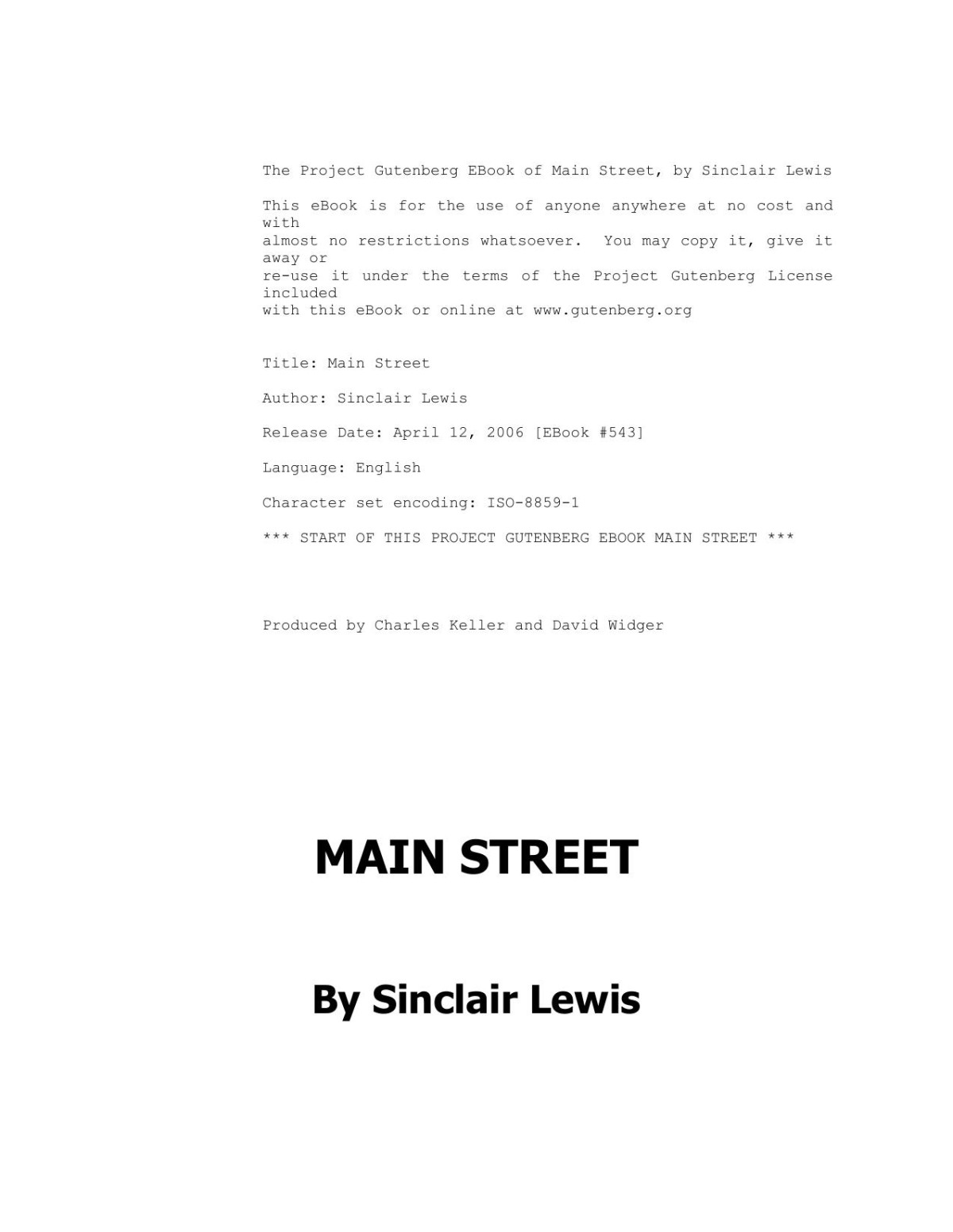 The Project Gutenberg EBook of Main Street, by Sinclair Lewis

This eBook is for the use of anyone anywhere at no cost and with almost no restrictions whatsoever. You may copy it, give it away or re-use it under the terms of the Project Gutenberg License included with this eBook or online at www.gutenberg.org

Title: Main Street

Author: Sinclair Lewis

Release Date: April 12, 2006 [EBook #543]

Language: English

Character set encoding: ISO-8859-1

*** START OF THIS PROJECT GUTENBERG EBOOK MAIN STREET ***

Produced by Charles Keller and David Widger

MAIN STREET

By Sinclair Lewis